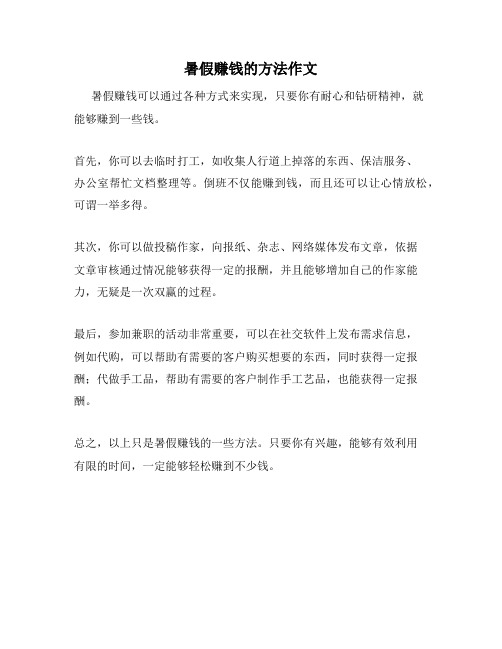 暑假赚钱的方法作文

暑假赚钱可以通过各种方式来实现，只要你有耐心和钻研精神，就能够赚到一些钱。

首先，你可以去临时打工，如收集人行道上掉落的东西、保洁服务、办公室帮忙文档整理等。倒班不仅能赚到钱，而且还可以让心情放松，可谓一举多得。

其次，你可以做投稿作家，向报纸、杂志、网络媒体发布文章，依据文章审核通过情况能够获得一定的报酬，并且能够增加自己的作家能力，无疑是一次双赢的过程。

最后，参加兼职的活动非常重要，可以在社交软件上发布需求信息，例如代购，可以帮助有需要的客户购买想要的东西，同时获得一定报酬；代做手工品，帮助有需要的客户制作手工艺品，也能获得一定报酬。

总之，以上只是暑假赚钱的一些方法。只要你有兴趣，能够有效利用有限的时间，一定能够轻松赚到不少钱。